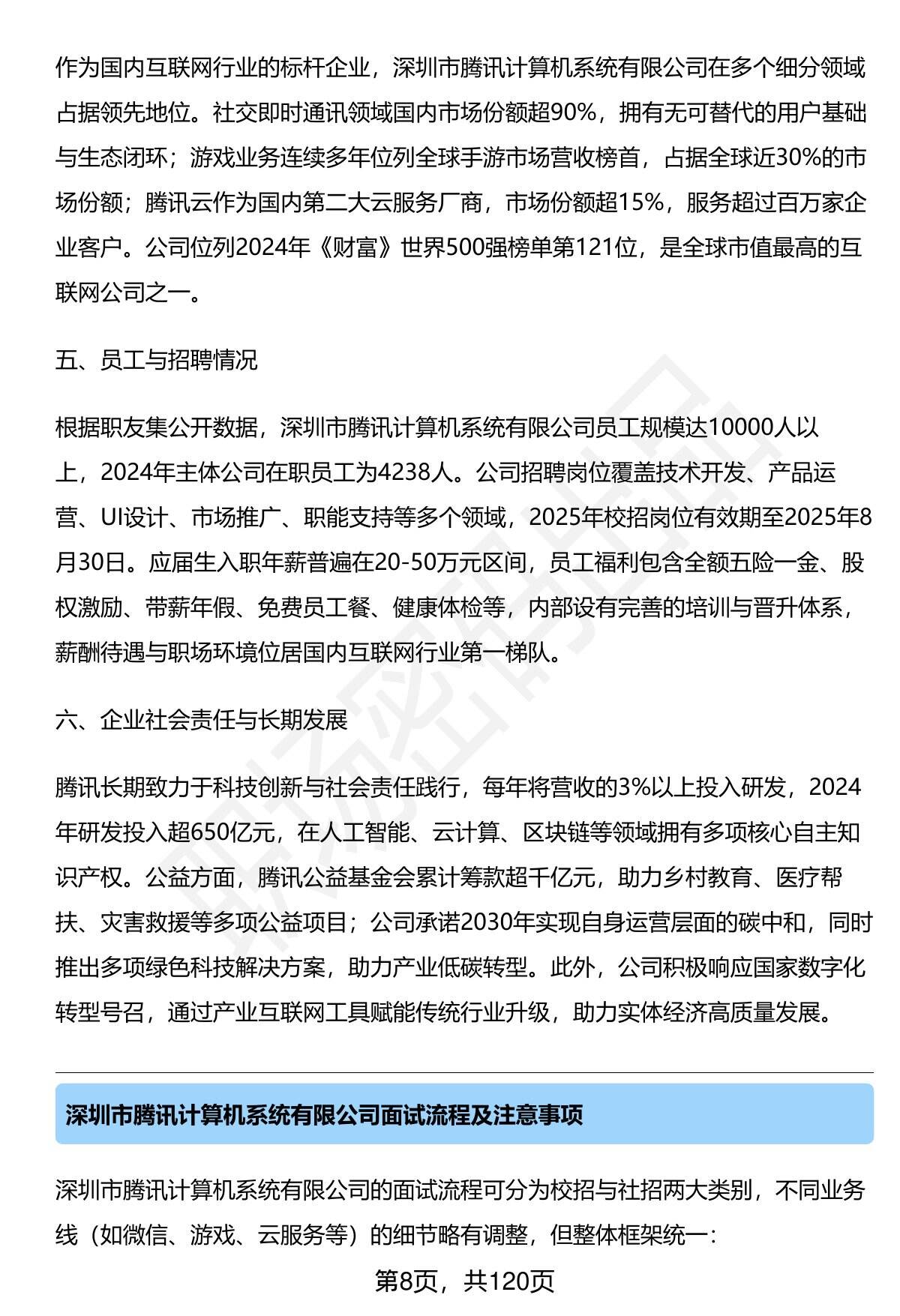 作为国内互联网行业的标杆企业，深圳市腾讯计算机系统有限公司在多个细分领域占据领先地位。社交即时通讯领域国内市场份额超90%，拥有无可替代的用户基础与生态闭环；游戏业务连续多年位列全球手游市场营收榜首，占据全球近30%的市场份额；腾讯云作为国内第二大云服务厂商，市场份额超15%，服务超过百万家企业客户。公司位列2024年《财富》世界500强榜单第121位，是全球市值最高的互联网公司之一。

五、员工与招聘情况

根据职友集公开数据，深圳市腾讯计算机系统有限公司员工规模达10000人以上，2024年主体公司在职员工为4238人。公司招聘岗位覆盖技术开发、产品运营、UI设计、市场推广、职能支持等多个领域，2025年校招岗位有效期至2025年8月30日。应届生入职年薪普遍在20-50万元区间，员工福利包含全额五险一金、股权激励、带薪年假、免费员工餐、健康体检等，内部设有完善的培训与晋升体系，薪酬待遇与职场环境位居国内互联网行业第一梯队。

六、企业社会责任与长期发展

腾讯长期致力于科技创新与社会责任践行，每年将营收的3%以上投入研发，2024年研发投入超650亿元，在人工智能、云计算、区块链等领域拥有多项核心自主知识产权。公益方面，腾讯公益基金会累计筹款超千亿元，助力乡村教育、医疗帮扶、灾害救援等多项公益项目；公司承诺2030年实现自身运营层面的碳中和，同时推出多项绿色科技解决方案，助力产业低碳转型。此外，公司积极响应国家数字化转型号召，通过产业互联网工具赋能传统行业升级，助力实体经济高质量发展。

深圳市腾讯计算机系统有限公司面试流程及注意事项

深圳市腾讯计算机系统有限公司的面试流程可分为校招与社招两大类别，不同业务线（如微信、游戏、云服务等）的细节略有调整，但整体框架统一：

第8页，共120页